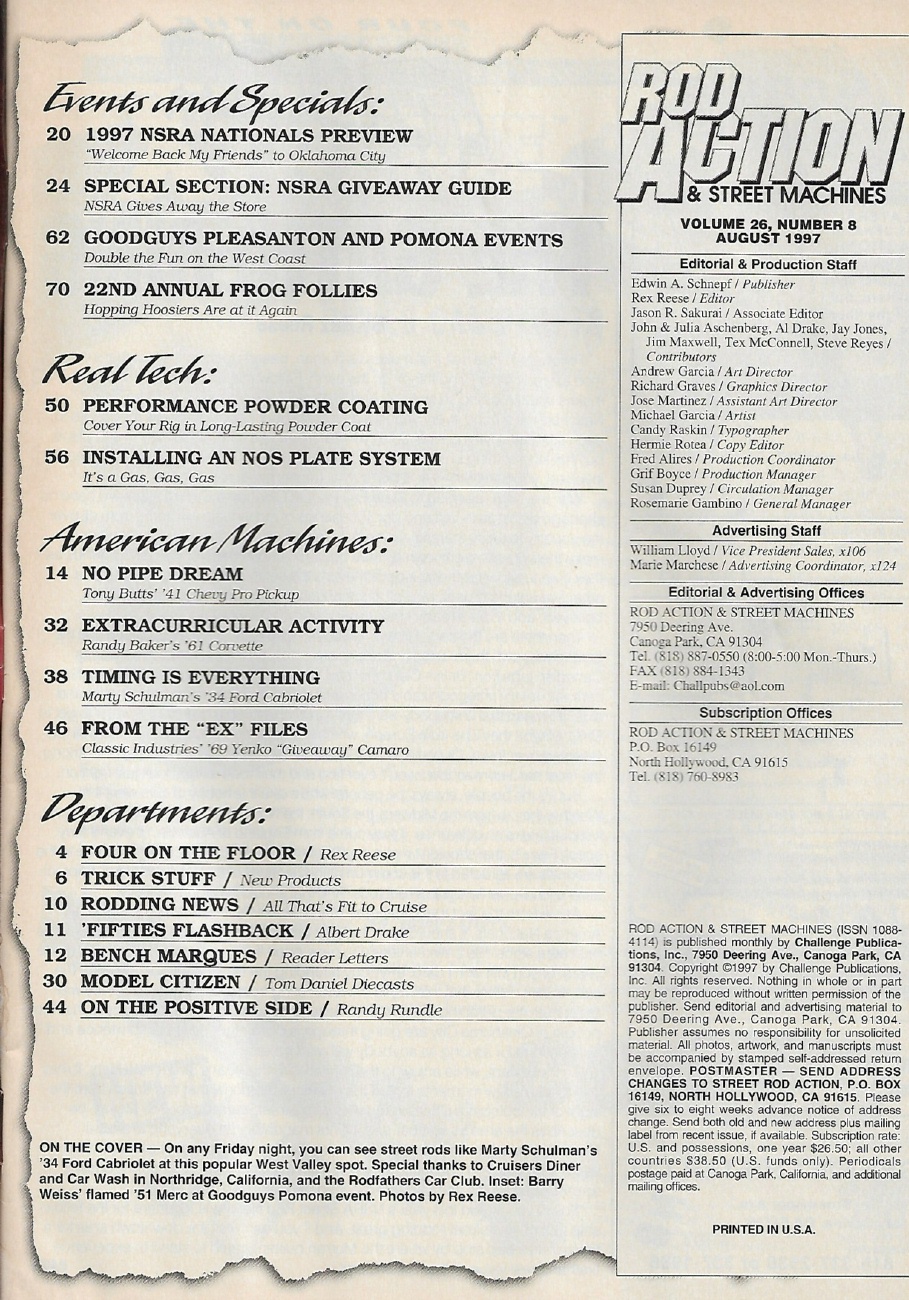 Events and Specials:

20 1997 NSRA NATIONALS PREVIEW
"Welcome Back My Friends" to Oklahoma City

24 SPECIAL SECTION: NSRA GIVEAWAY GUIDE
NSRA Gives Away the Store

62 GOODGUYS PLEASANTON AND POMONA EVENTS
Double the Fun on the West Coast

70 22ND ANNUAL FROG FOLLIES
Hopping Hoosiers Are at it Again

Real Tech:

50 PERFORMANCE POWDER COATING
Cover Your Rig in Long-Lasting Powder Coat

56 INSTALLING AN NOS PLATE SYSTEM
It's a Gas, Gas, Gas

American Machines:

14 NO PIPE DREAM
Tony Butts' '41 Chevy Pro Pickup

32 EXTRACURRICULAR ACTIVITY
Randy Baker's '61 Corvette

38 TIMING IS EVERYTHING
Marty Schulman's '34 Ford Cabriolet

46 FROM THE "EX" FILES
Classic Industries' '69 Yenko "Giveaway" Camaro

Departments:

4 FOUR ON THE FLOOR / Rex Reese
6 TRICK STUFF / New Products
10 RODDING NEWS / All That's Fit to Cruise
11 'FIFTIES FLASHBACK / Albert Drake
12 BENCH MARQUES / Reader Letters
30 MODEL CITIZEN / Tom Daniel Diecasts
44 ON THE POSITIVE SIDE / Randy Rundle

ON THE COVER — On any Friday night, you can see street rods like Marty Schulman's '34 Ford Cabriolet at this popular West Valley spot. Special thanks to Cruisers Diner and Car Wash in Northridge, California, and the Rodfathers Car Club. Inset: Barry Weiss' flamed '51 Merc at Goodguys Pomona event. Photos by Rex Reese.

ROD ACTION & STREET MACHINES

VOLUME 26, NUMBER 8
AUGUST 1997

Editorial & Production Staff
Edwin A. Schnepf / Publisher
Rex Reese / Editor
Jason R. Sakurai / Associate Editor
John & Julia Aschenberg, Al Drake, Jay Jones, Jim Maxwell, Tex McConnell, Steve Reyes / Contributors
Andrew Garcia / Art Director
Richard Graves / Graphics Director
Jose Martinez / Assistant Art Director
Michael Garcia / Artist
Candy Raskin / Typographer
Hermie Rotea / Copy Editor
Fred Alires / Production Coordinator
Grif Boyce / Production Manager
Susan Duprey / Circulation Manager
Rosemarie Gambino / General Manager

Advertising Staff
William Lloyd / Vice President Sales, x106
Marie Marchese / Advertising Coordinator, x124

Editorial & Advertising Offices
ROD ACTION & STREET MACHINES
7950 Deering Ave.
Canoga Park, CA 91304
Tel. (818) 887-0550 (8:00-5:00 Mon.-Thurs.)
FAX (818) 884-1343
E-mail: Challpubs@aol.com

Subscription Offices
ROD ACTION & STREET MACHINES
P.O. Box 16149
North Hollywood, CA 91615
Tel. (818) 760-8983

ROD ACTION & STREET MACHINES (ISSN 1088-4114) is published monthly by Challenge Publications, Inc., 7950 Deering Ave., Canoga Park, CA 91304. Copyright ©1997 by Challenge Publications, Inc. All rights reserved. Nothing in whole or in part may be reproduced without written permission of the publisher. Send editorial and advertising material to 7950 Deering Ave., Canoga Park, CA 91304. Publisher assumes no responsibility for unsolicited material. All photos, artwork, and manuscripts must be accompanied by stamped self-addressed return envelope. POSTMASTER — SEND ADDRESS CHANGES TO STREET ROD ACTION, P.O. BOX 16149, NORTH HOLLYWOOD, CA 91615. Please give six to eight weeks advance notice of address change. Send both old and new address plus mailing label from recent issue, if available. Subscription rate: U.S. and possessions, one year $26.50; all other countries $38.50 (U.S. funds only). Periodicals postage paid at Canoga Park, California, and additional mailing offices.

PRINTED IN U.S.A.